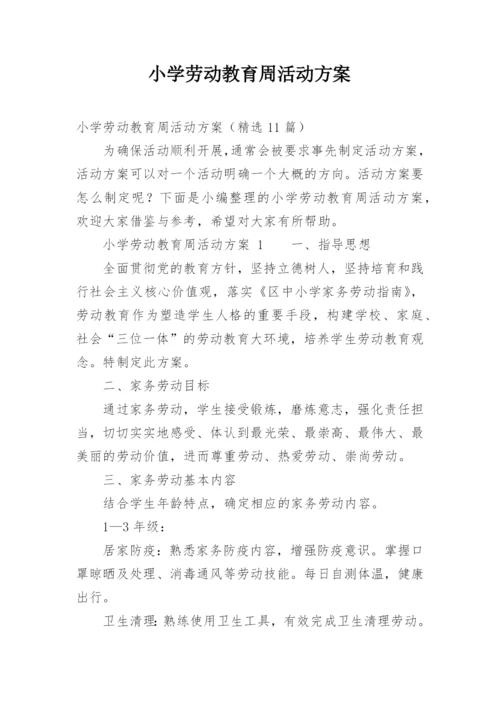 小学劳动教育周活动方案

小学劳动教育周活动方案（精选11篇）

为确保活动顺利开展，通常会被要求事先制定活动方案，活动方案可以对一个活动明确一个大概的方向。活动方案要怎么制定呢？下面是小编整理的小学劳动教育周活动方案，欢迎大家借鉴与参考，希望对大家有所帮助。

小学劳动教育周活动方案 1　　一、指导思想

全面贯彻党的教育方针，坚持立德树人，坚持培育和践行社会主义核心价值观，落实《区中小学家务劳动指南》，劳动教育作为塑造学生人格的重要手段，构建学校、家庭、社会“三位一体”的劳动教育大环境，培养学生劳动教育观念。特制定此方案。

二、家务劳动目标

通过家务劳动，学生接受锻炼，磨炼意志，强化责任担当，切切实实地感受、体认到最光荣、最崇高、最伟大、最美丽的劳动价值，进而尊重劳动、热爱劳动、崇尚劳动。

三、家务劳动基本内容

结合学生年龄特点，确定相应的家务劳动内容。

1—3年级：

居家防疫：熟悉家务防疫内容，增强防疫意识。掌握口罩晾晒及处理、消毒通风等劳动技能。每日自测体温，健康出行。

卫生清理：熟练使用卫生工具，有效完成卫生清理劳动。